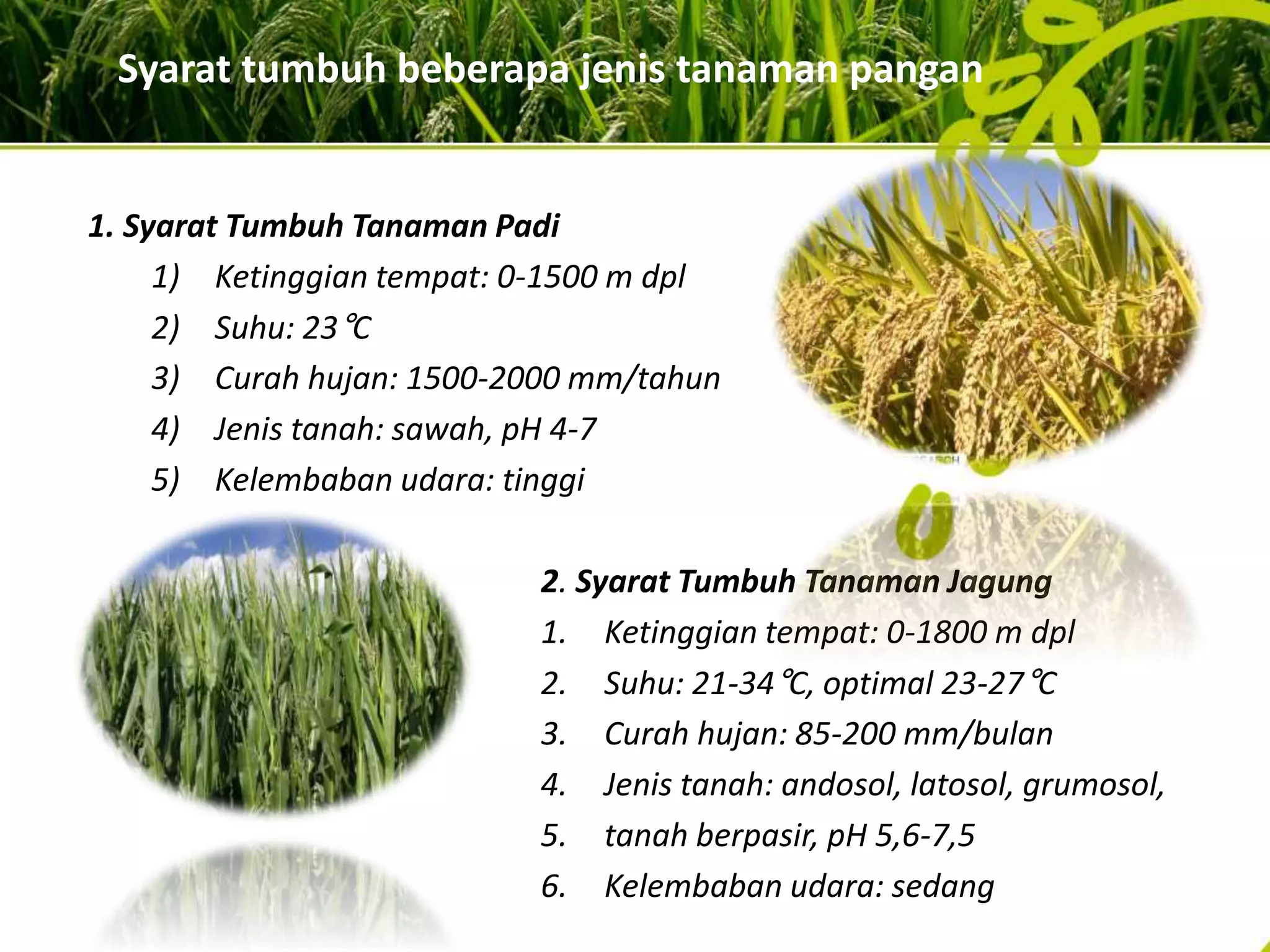 Syarat tumbuh beberapa jenis tanaman pangan

1. Syarat Tumbuh Tanaman Padi

1) Ketinggian tempat: 0-1500 m dpl
2) Suhu: 23 ℃
3) Curah hujan: 1500-2000 mm/tahun
4) Jenis tanah: sawah, pH 4-7
5) Kelembaban udara: tinggi

2. Syarat Tumbuh Tanaman Jagung

1. Ketinggian tempat: 0-1800 m dpl
2. Suhu: 21-34 ℃, optimal 23-27 ℃
3. Curah hujan: 85-200 mm/bulan
4. Jenis tanah: andosol, latosol, grumosol,
5. tanah berpasir, pH 5,6-7,5
6. Kelembaban udara: sedang